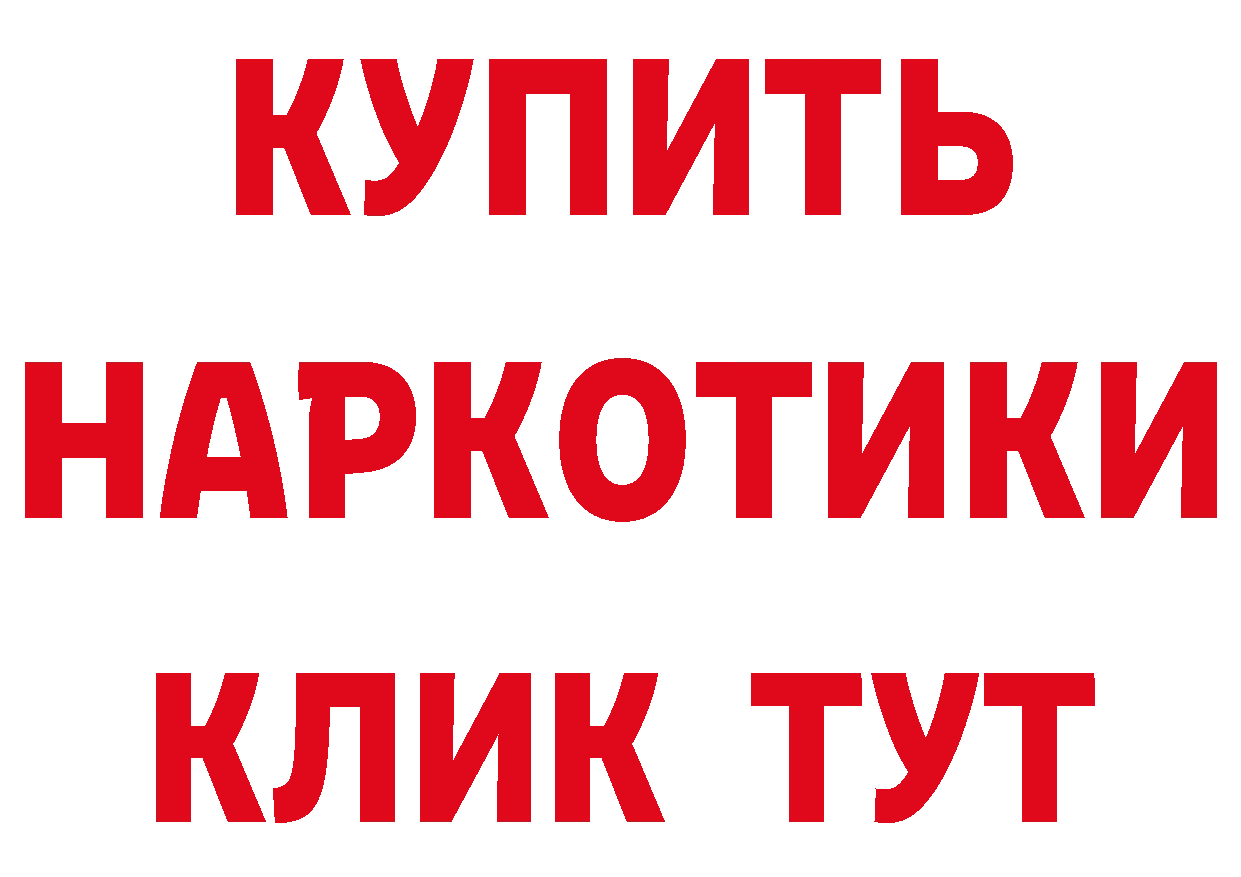 КУПИТЬ НАРКОТИКИ КЛИК ТУТ